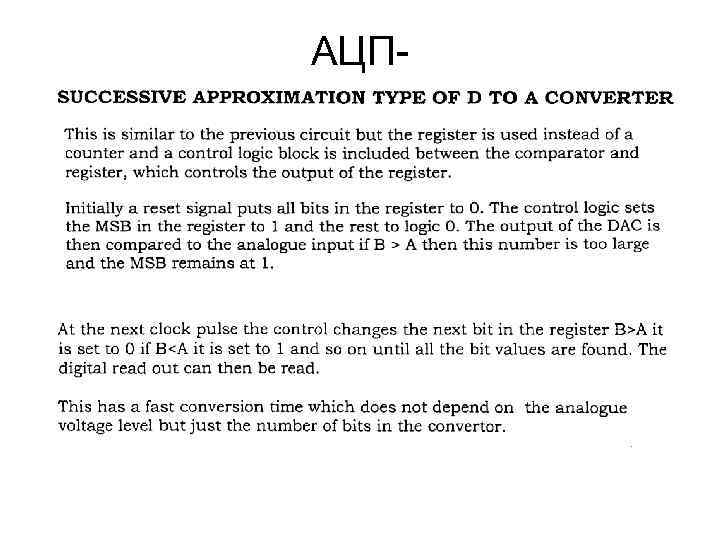 АЦП-

SUCCESSIVE APPROXIMATION TYPE OF D TO A CONVERTER

This is similar to the previous circuit but the register is used instead of a counter and a control logic block is included between the comparator and register, which controls the output of the register.

Initially a reset signal puts all bits in the register to 0. The control logic sets the MSB in the register to 1 and the rest to logic 0. The output of the DAC is then compared to the analogue input if B > A then this number is too large and the MSB remains at 1.

At the next clock pulse the control changes the next bit in the register B>A it is set to 0 if B<A it is set to 1 and so on until all the bit values are found. The digital read out can then be read.

This has a fast conversion time which does not depend on the analogue voltage level but just the number of bits in the convertor.